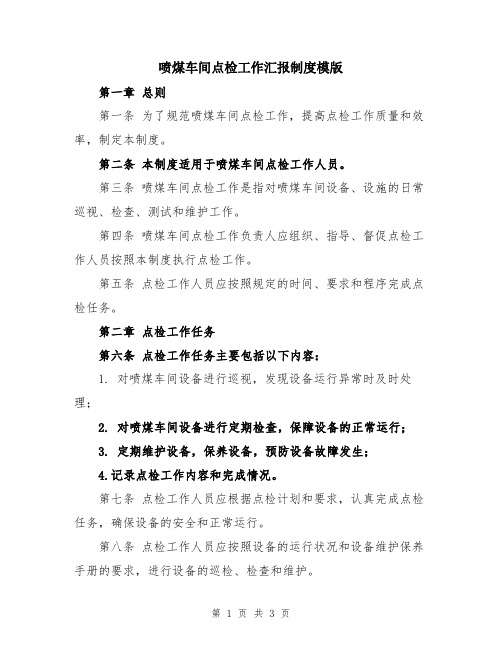 喷煤车间点检工作汇报制度模版

第一章 总则

第一条 为了规范喷煤车间点检工作，提高点检工作质量和效率，制定本制度。

第二条 本制度适用于喷煤车间点检工作人员。

第三条 喷煤车间点检工作是指对喷煤车间设备、设施的日常巡视、检查、测试和维护工作。

第四条 喷煤车间点检工作负责人应组织、指导、督促点检工作人员按照本制度执行点检工作。

第五条 点检工作人员应按照规定的时间、要求和程序完成点检任务。

第二章 点检工作任务

第六条 点检工作任务主要包括以下内容：

1. 对喷煤车间设备进行巡视，发现设备运行异常时及时处理；

2. 对喷煤车间设备进行定期检查，保障设备的正常运行；

3. 定期维护设备，保养设备，预防设备故障发生；

4.记录点检工作内容和完成情况。

第七条 点检工作人员应根据点检计划和要求，认真完成点检任务，确保设备的安全和正常运行。

第八条 点检工作人员应按照设备的运行状况和设备维护保养手册的要求，进行设备的巡检、检查和维护。

第 1 页 共 3 页